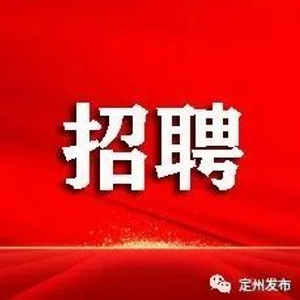 招聘

定州发布